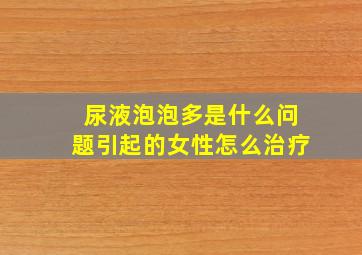 尿液泡泡多是什么问题引起的女性怎么治疗